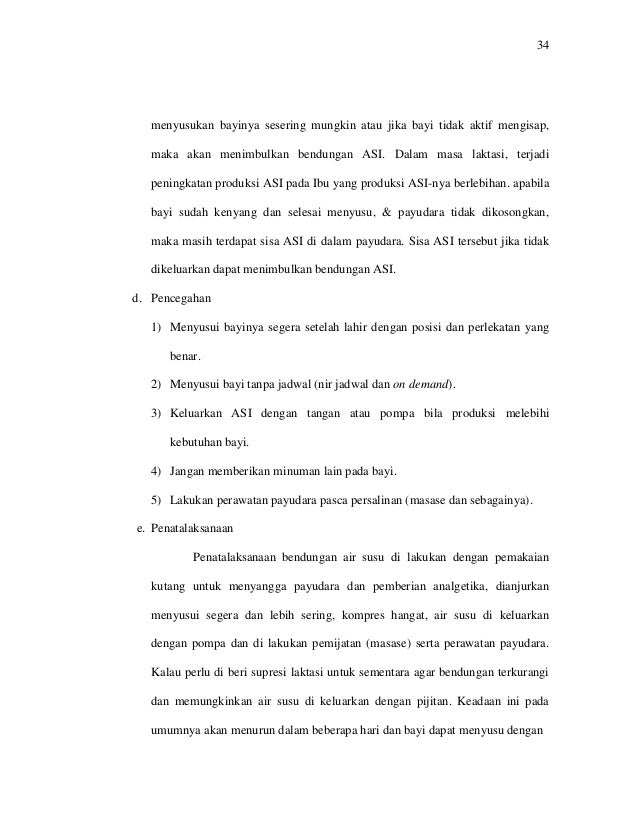 34

menyusukan bayinya sesering mungkin atau jika bayi tidak aktif mengisap, maka akan menimbulkan bendungan ASI. Dalam masa laktasi, terjadi peningkatan produksi ASI pada Ibu yang produksi ASI-nya berlebihan. apabila bayi sudah kenyang dan selesai menyusu, & payudara tidak dikosongkan, maka masih terdapat sisa ASI di dalam payudara. Sisa ASI tersebut jika tidak dikeluarkan dapat menimbulkan bendungan ASI.

d. Pencegahan

1) Menyusui bayinya segera setelah lahir dengan posisi dan perlekatan yang benar.

2) Menyusui bayi tanpa jadwal (nir jadwal dan on demand).

3) Keluarkan ASI dengan tangan atau pompa bila produksi melebihi kebutuhan bayi.

4) Jangan memberikan minuman lain pada bayi.

5) Lakukan perawatan payudara pasca persalinan (masase dan sebagainya).

e. Penatalaksanaan

Penatalaksanaan bendungan air susu di lakukan dengan pemakaian kutang untuk menyangga payudara dan pemberian analgetika, dianjurkan menyusui segera dan lebih sering, kompres hangat, air susu di keluarkan dengan pompa dan di lakukan pemijatan (masase) serta perawatan payudara. Kalau perlu di beri supresi laktasi untuk sementara agar bendungan terkurangi dan memungkinkan air susu di keluarkan dengan pijitan. Keadaan ini pada umumnya akan menurun dalam beberapa hari dan bayi dapat menyusu dengan